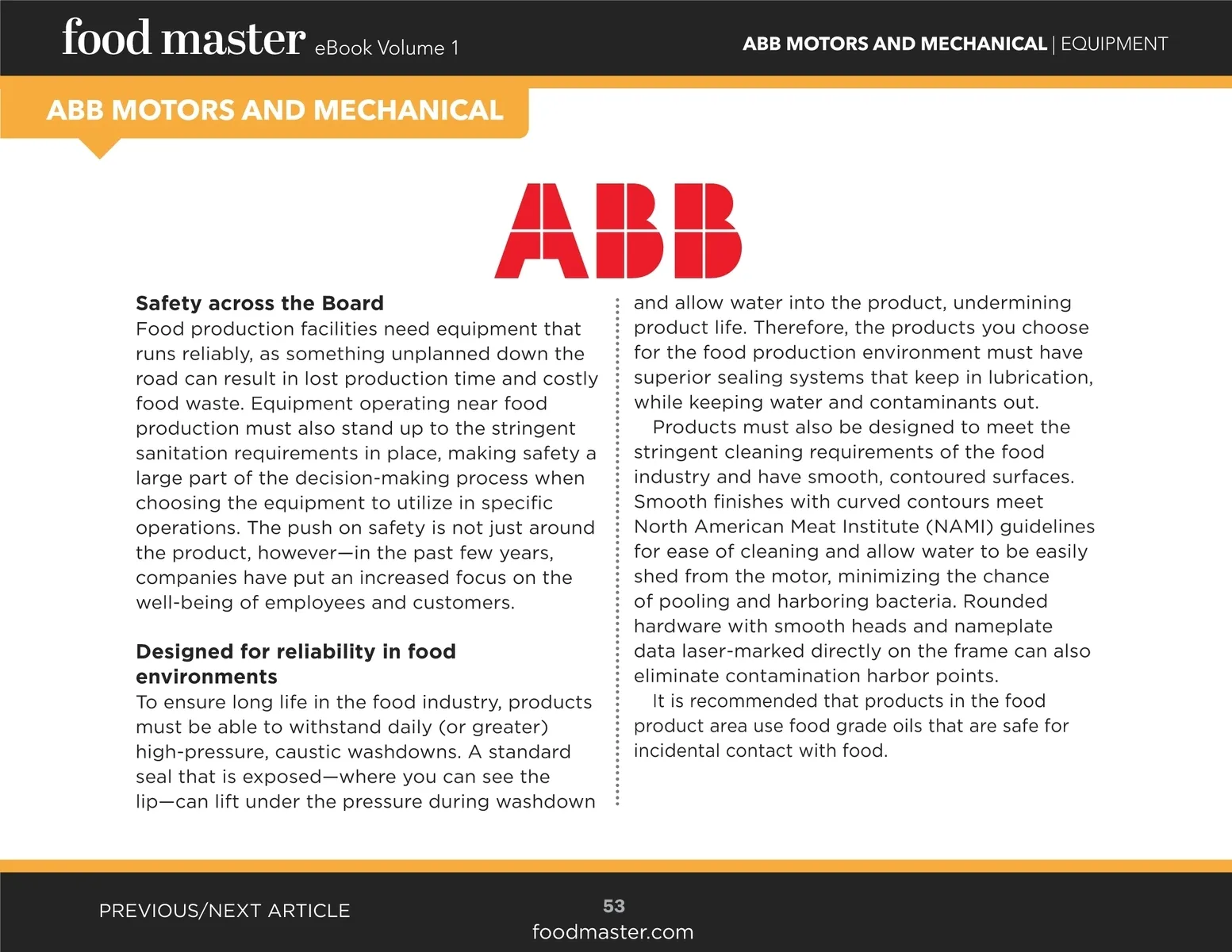 food master eBook Volume 1

ABB MOTORS AND MECHANICAL | EQUIPMENT

ABB MOTORS AND MECHANICAL

ABB

Safety across the Board
Food production facilities need equipment that runs reliably, as something unplanned down the road can result in lost production time and costly food waste. Equipment operating near food production must also stand up to the stringent sanitation requirements in place, making safety a large part of the decision-making process when choosing the equipment to utilize in specific operations. The push on safety is not just around the product, however—in the past few years, companies have put an increased focus on the well-being of employees and customers.

Designed for reliability in food environments
To ensure long life in the food industry, products must be able to withstand daily (or greater) high-pressure, caustic washdowns. A standard seal that is exposed—where you can see the lip—can lift under the pressure during washdown and allow water into the product, undermining product life. Therefore, the products you choose for the food production environment must have superior sealing systems that keep in lubrication, while keeping water and contaminants out.

Products must also be designed to meet the stringent cleaning requirements of the food industry and have smooth, contoured surfaces. Smooth finishes with curved contours meet North American Meat Institute (NAMI) guidelines for ease of cleaning and allow water to be easily shed from the motor, minimizing the chance of pooling and harboring bacteria. Rounded hardware with smooth heads and nameplate data laser-marked directly on the frame can also eliminate contamination harbor points.

It is recommended that products in the food product area use food grade oils that are safe for incidental contact with food.

PREVIOUS/NEXT ARTICLE

53
foodmaster.com